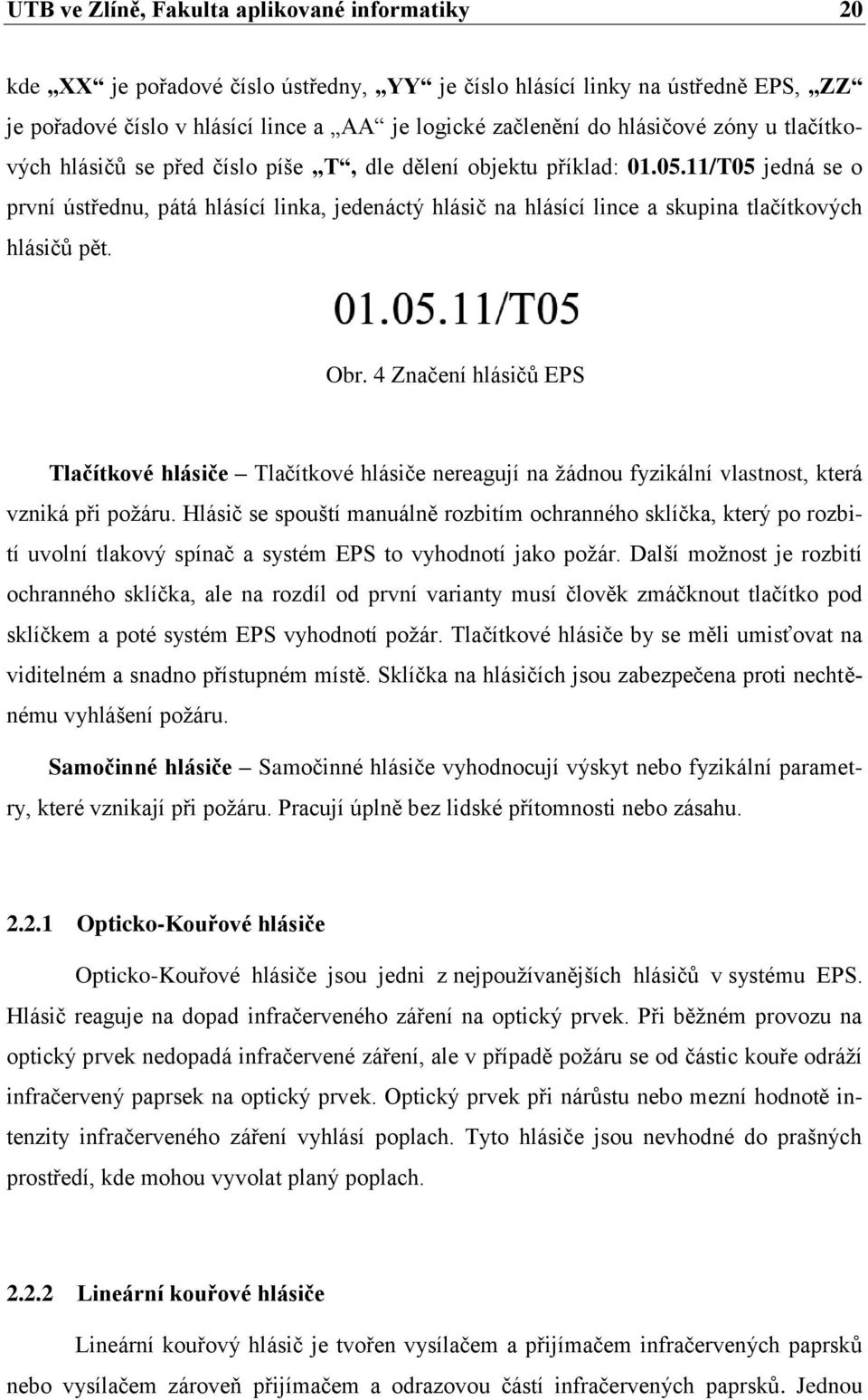 UTB ve Zlíně, Fakulta aplikované informatiky 20

kde „XX“ je pořadové číslo ústředny, „YY“ je číslo hlásící linky na ústředně EPS, „ZZ“ je pořadové číslo v hlásící lince a „AA“ je logické začlenění do hlásičové zóny u tlačítkových hlásičů se před číslo píše „T“, dle dělení objektu příklad: 01.05.11/T05 jedná se o první ústřednu, pátá hlásící linka, jedenáctý hlásič na hlásící lince a skupina tlačítkových hlásičů pět.

01.05.11/T05

Obr. 4 Značení hlásičů EPS

Tlačítkové hlásiče – Tlačítkové hlásiče nereagují na žádnou fyzikální vlastnost, která vzniká při požáru. Hlásič se spouští manuálně rozbitím ochranného sklíčka, který po rozbití uvolní tlakový spínač a systém EPS to vyhodnotí jako požár. Další možnost je rozbití ochranného sklíčka, ale na rozdíl od první varianty musí člověk zmáčknout tlačítko pod sklíčkem a poté systém EPS vyhodnotí požár. Tlačítkové hlásiče by se měli umisťovat na viditelném a snadno přístupném místě. Sklíčka na hlásičích jsou zabezpečena proti nechtěnému vyhlášení požáru.

Samočinné hlásiče – Samočinné hlásiče vyhodnocují výskyt nebo fyzikální parametry, které vznikají při požáru. Pracují úplně bez lidské přítomnosti nebo zásahu.

2.2.1 Opticko-Kouřové hlásiče

Opticko-Kouřové hlásiče jsou jedni z nejpoužívanějších hlásičů v systému EPS. Hlásič reaguje na dopad infračerveného záření na optický prvek. Při běžném provozu na optický prvek nedopadá infračervené záření, ale v případě požáru se od částic kouře odráží infračervený paprsek na optický prvek. Optický prvek při nárůstu nebo mezní hodnotě intenzity infračerveného záření vyhlásí poplach. Tyto hlásiče jsou nevhodné do prašných prostředí, kde mohou vyvolat planý poplach.

2.2.2 Lineární kouřové hlásiče

Lineární kouřový hlásič je tvořen vysílačem a přijímačem infračervených paprsků nebo vysílačem zároveň přijímačem a odrazovou částí infračervených paprsků. Jednou